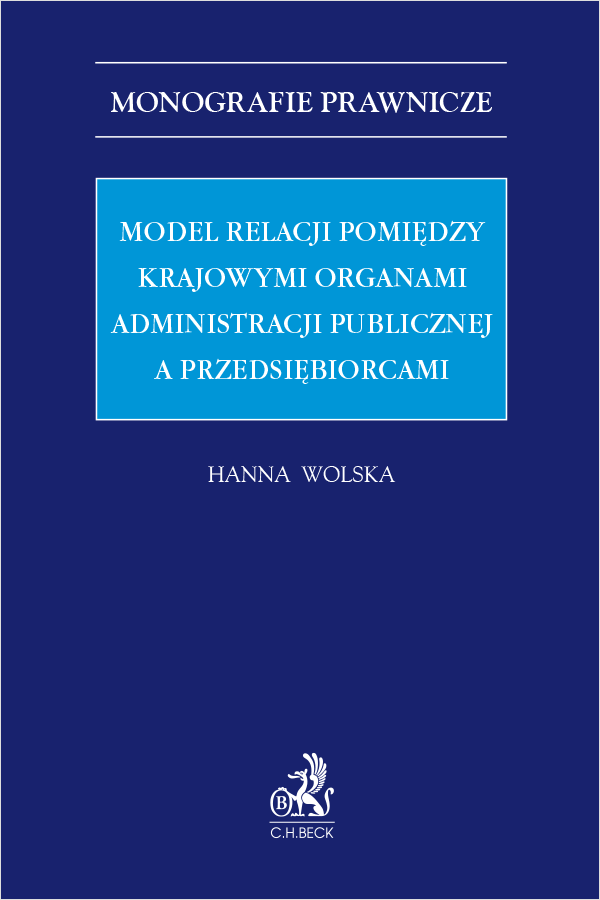 MONOGRAFIE PRAWNICZE

MODEL RELACJI POMIĘDZY KRAJOWYMI ORGANAMI ADMINISTRACJI PUBLICZNEJ A PRZEDSIĘBIORCAMI

HANNA WOLSKA

B

C.H.BECK